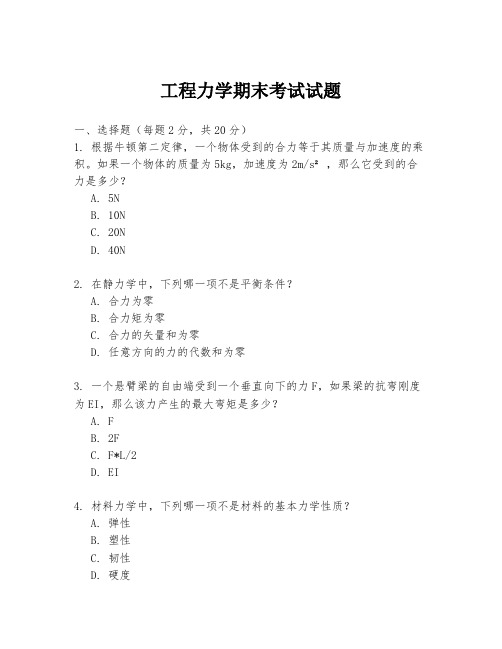 工程力学期末考试试题

一、选择题（每题2分，共20分）

1. 根据牛顿第二定律，一个物体受到的合力等于其质量与加速度的乘积。如果一个物体的质量为5kg，加速度为$2m/s^2$，那么它受到的合力是多少？

A. 5N

B. 10N

C. 20N

D. 40N

2. 在静力学中，下列哪一项不是平衡条件？

A. 合力为零

B. 合力矩为零

C. 合力的矢量和为零

D. 任意方向的力的代数和为零

3. 一个悬臂梁的自由端受到一个垂直向下的力F，如果梁的抗弯刚度为EI，那么该力产生的最大弯矩是多少？

A. F

B. 2F

C. F*L/2

D. EI

4. 材料力学中，下列哪一项不是材料的基本力学性质？

A. 弹性

B. 塑性

C. 韧性

D. 硬度